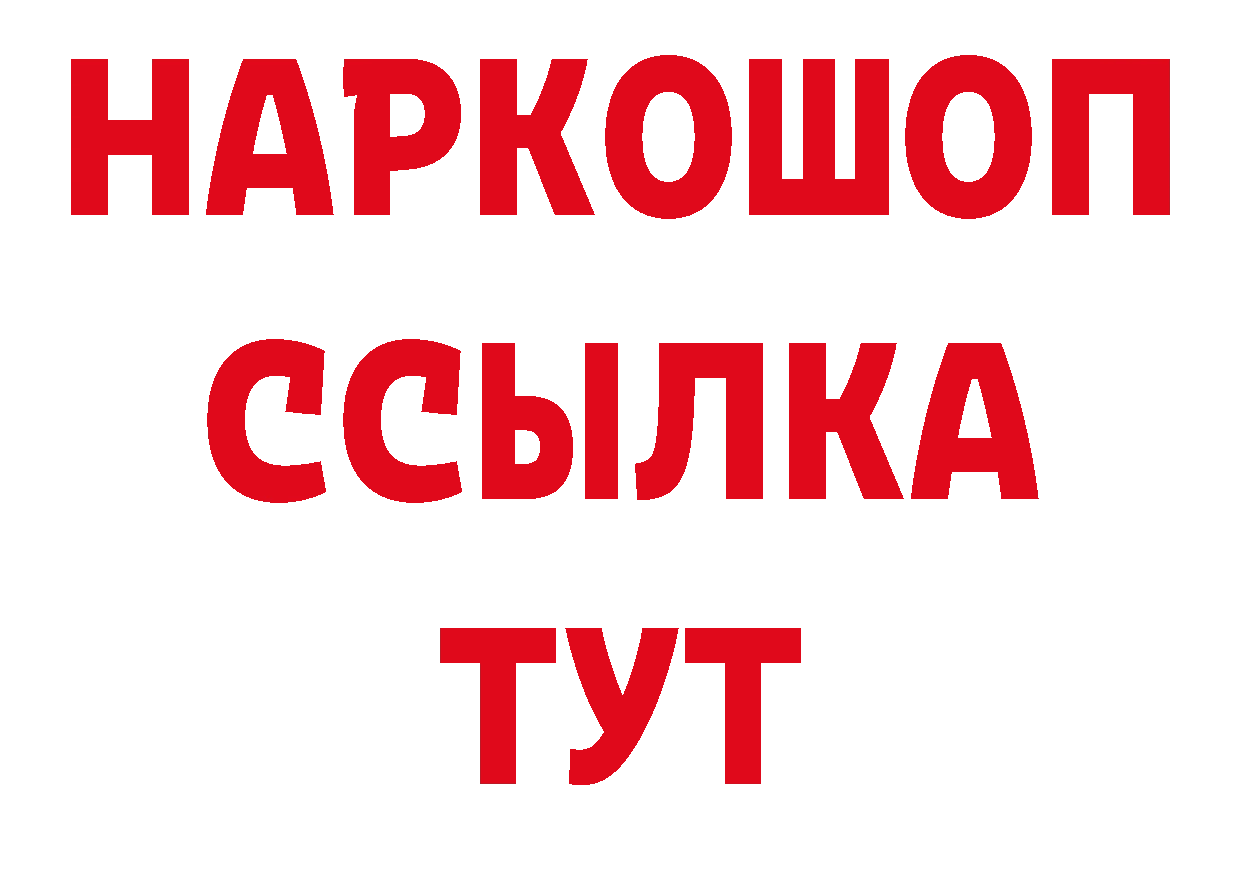 НАРКОШОП
ССЫЛКА
ТУТ